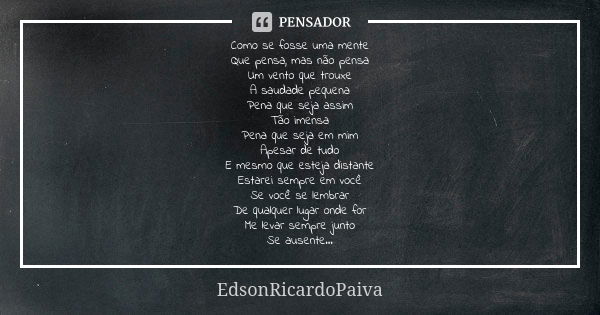 PENSADOR

Como se fosse uma mente
Que pensa, mas não pensa
Um vento que trouxe
A saudade pequena
Pena que seja assim
Tão imensa
Pena que seja em mim
Apesar de tudo
E mesmo que esteja distante
Estarei sempre em você
Se você se lembrar
De qualquer lugar onde for
Me levar sempre junto
Se ausente...

EdsonRicardoPaiva